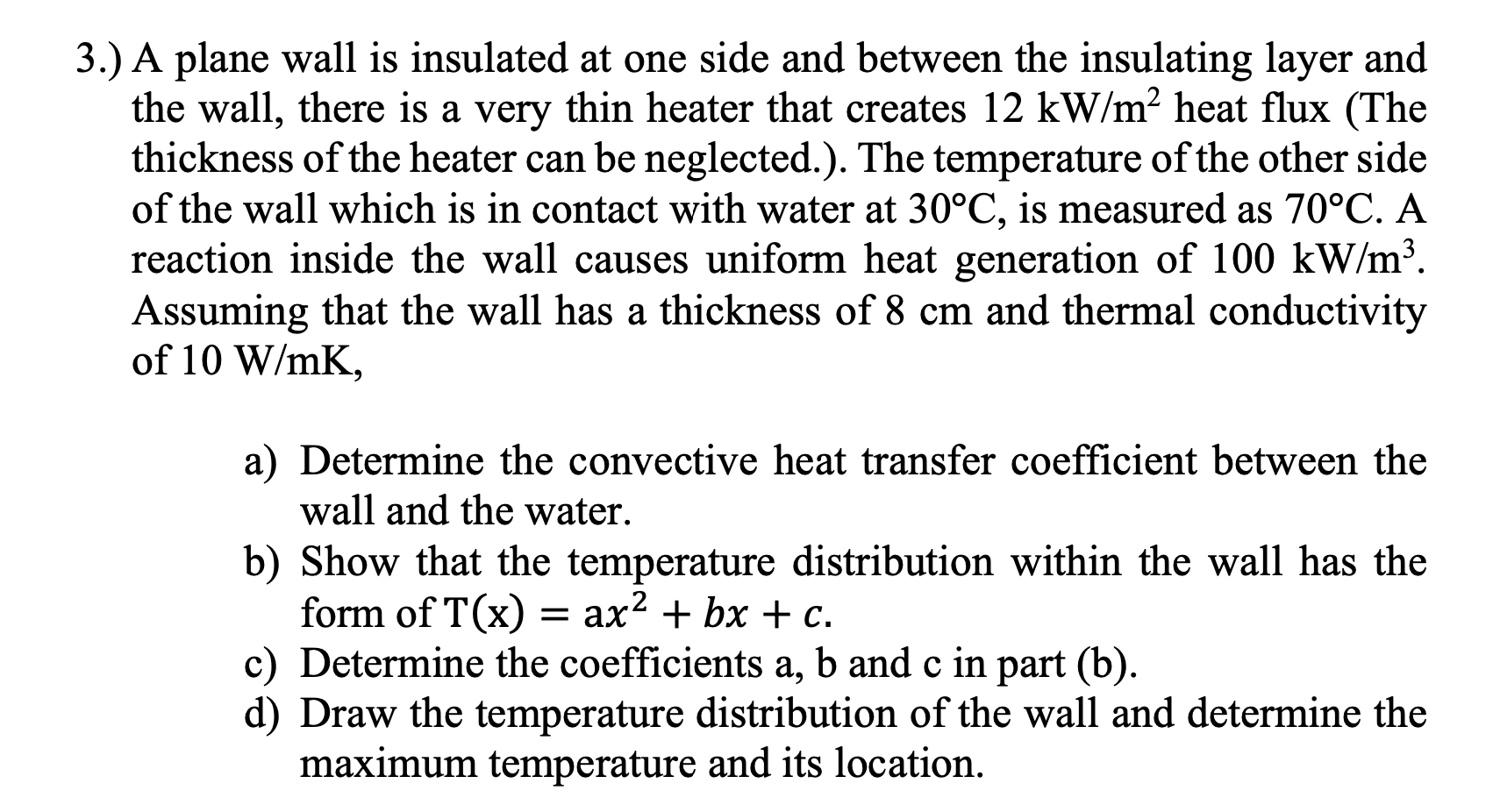 3.) A plane wall is insulated at one side and between the insulating layer and the wall, there is a very thin heater that creates 12 kW/m$^2$ heat flux (The thickness of the heater can be neglected.). The temperature of the other side of the wall which is in contact with water at 30°C, is measured as 70°C. A reaction inside the wall causes uniform heat generation of 100 kW/m$^3$. Assuming that the wall has a thickness of 8 cm and thermal conductivity of 10 W/mK,

a) Determine the convective heat transfer coefficient between the wall and the water.
b) Show that the temperature distribution within the wall has the form of $T(x) = ax^2 + bx + c$.
c) Determine the coefficients a, b and c in part (b).
d) Draw the temperature distribution of the wall and determine the maximum temperature and its location.